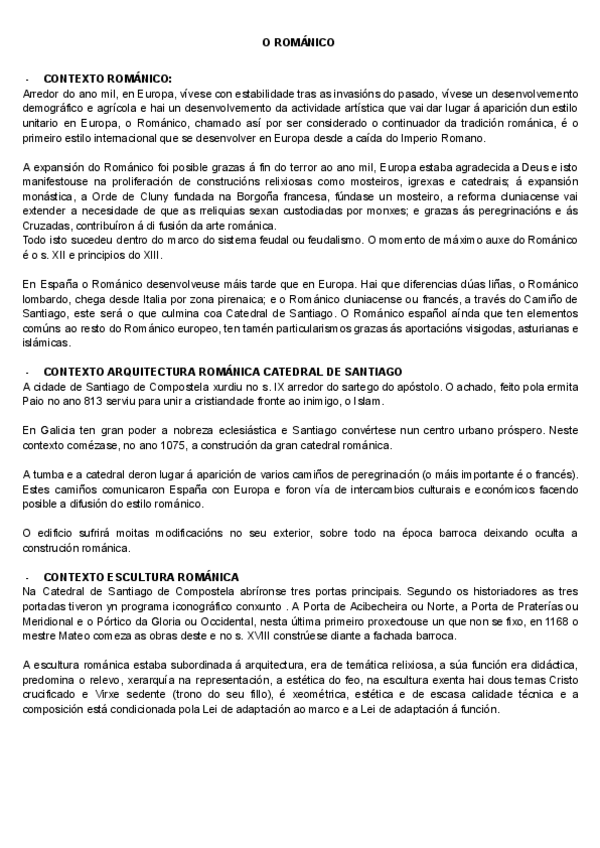 O ROMÁNICO

- CONTEXTO ROMÁNICO:
Arredor do ano mil, en Europa, vívese con estabilidade tras as invasións do pasado, vívese un desenvolvemento demográfico e agrícola e hai un desenvolvemento da actividade artística que vai dar lugar á aparición dun estilo unitario en Europa, o Románico, chamado así por ser considerado o continuador da tradición románica, é o primeiro estilo internacional que se desenvolver en Europa desde a caída do Imperio Romano.

A expansión do Románico foi posible grazas á fin do terror ao ano mil, Europa estaba agradecida a Deus e isto manifestouse na proliferación de construcións relixiosas como mosteiros, igrexas e catedrais; á expansión monástica, a Orde de Cluny fundada na Borgoña francesa, fúndase un mosteiro, a reforma cluniacense vai extender a necesidade de que as rreliquias sexan custodiadas por monxes; e grazas ás peregrinacións e ás Cruzadas, contribuíron á di fusión da arte románica.
Todo isto sucedeu dentro do marco do sistema feudal ou feudalismo. O momento de máximo auxe do Románico é o s. XII e principios do XIII.

En España o Románico desenvolveuse máis tarde que en Europa. Hai que diferencias dúas liñas, o Románico lombardo, chega desde Italia por zona pirenaica; e o Románico cluniacense ou francés, a través do Camiño de Santiago, este será o que culmina coa Catedral de Santiago. O Románico español aínda que ten elementos comúns ao resto do Románico europeo, ten tamén particularismos grazas ás aportacións visigodas, asturianas e islámicas.

- CONTEXTO ARQUITECTURA ROMÁNICA CATEDRAL DE SANTIAGO
A cidade de Santiago de Compostela xurdiu no s. IX arredor do sartego do apóstolo. O achado, feito pola ermita Paio no ano 813 serviu para unir a cristiandade fronte ao inimigo, o Islam.

En Galicia ten gran poder a nobreza eclesiástica e Santiago convértese nun centro urbano próspero. Neste contexto comézase, no ano 1075, a construción da gran catedral románica.

A tumba e a catedral deron lugar á aparición de varios camiños de peregrinación (o máis importante é o francés). Estes camiños comunicaron España con Europa e foron vía de intercambios culturais e económicos facendo posible a difusión do estilo románico.

O edificio sufrirá moitas modificacións no seu exterior, sobre todo na época barroca deixando oculta a construción románica.

- CONTEXTO ESCULTURA ROMÁNICA
Na Catedral de Santiago de Compostela abríronse tres portas principais. Segundo os historiadores as tres portadas tiveron yn programa iconográfico conxunto . A Porta de Acibecheira ou Norte, a Porta de Praterías ou Meridional e o Pórtico da Gloria ou Occidental, nesta última primeiro proxectouse un que non se fixo, en 1168 o mestre Mateo comeza as obras deste e no s. XVIII constrúese diante a fachada barroca.

A escultura románica estaba subordinada á arquitectura, era de temática relixiosa, a súa función era didáctica, predomina o relevo, xerarquía na representación, a estética do feo, na escultura exenta hai dous temas Cristo crucificado e Virxe sedente (trono do seu fillo), é xeométrica, estética e de escasa calidade técnica e a composición está condicionada pola Lei de adaptación ao marco e a Lei de adaptación á función.